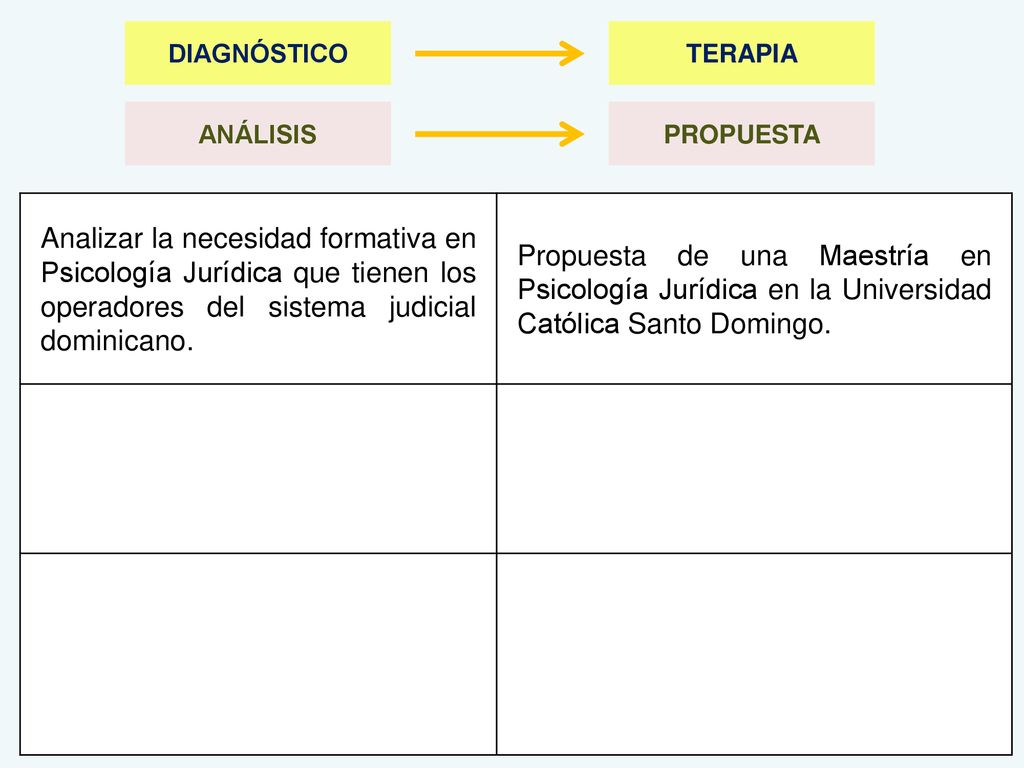 DIAGNÓSTICO

TERAPIA

ANÁLISIS

PROPUESTA

| Analizar la necesidad formativa en Psicología Jurídica que tienen los operadores del sistema judicial dominicano. | Propuesta de una Maestría en Psicología Jurídica en la Universidad Católica Santo Domingo. |
|---|---|
| | |
| | |